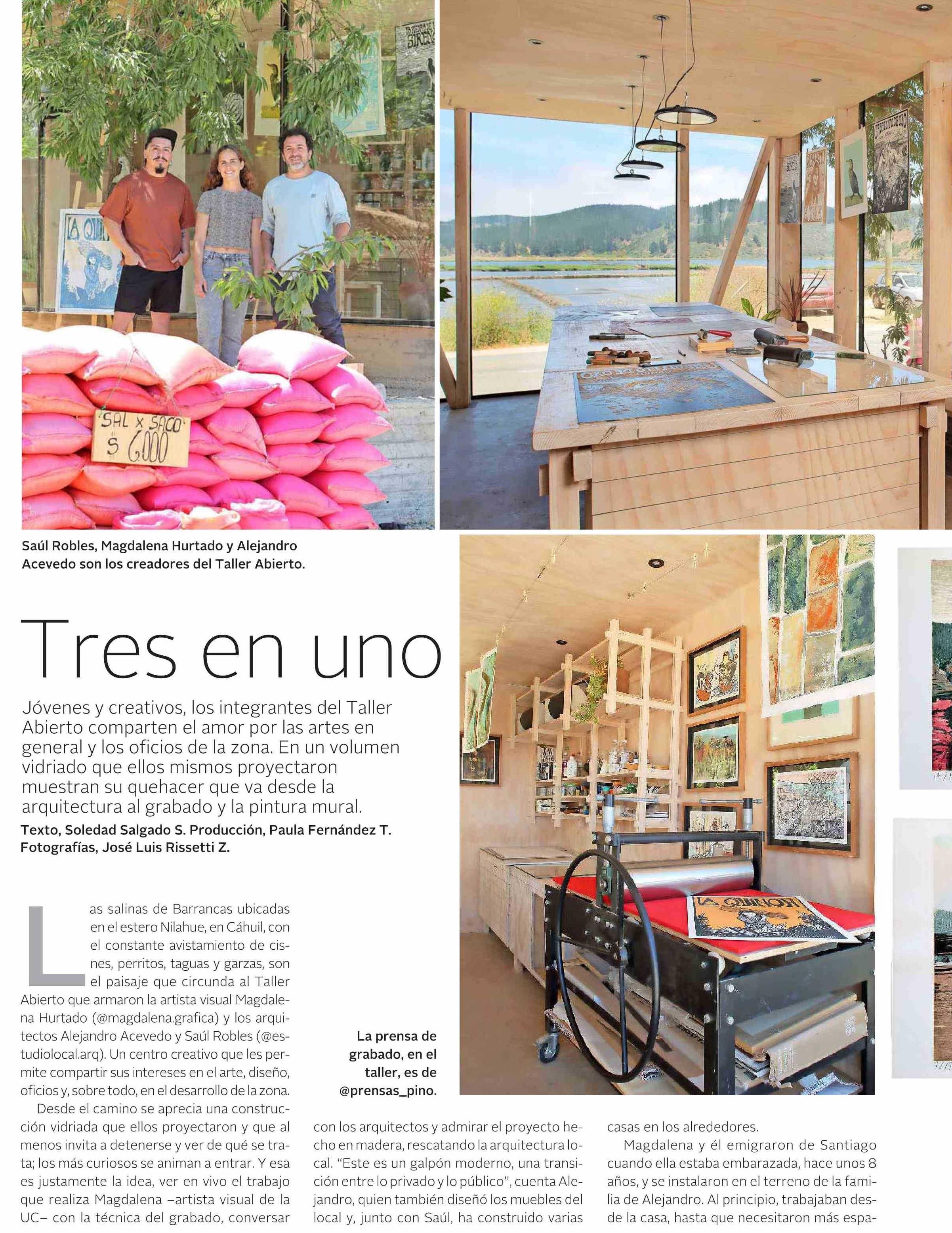 SAL x SACO
$ 6.000

Saúl Robles, Magdalena Hurtado y Alejandro Acevedo son los creadores del Taller Abierto.

Tres en uno

Jóvenes y creativos, los integrantes del Taller Abierto comparten el amor por las artes en general y los oficios de la zona. En un volumen vidriado que ellos mismos proyectaron muestran su quehacer que va desde la arquitectura al grabado y la pintura mural.

Texto, Soledad Salgado S. Producción, Paula Fernández T. Fotografías, José Luis Rissetti Z.

Las salinas de Barrancas ubicadas en el estero Nilahue, en Cáhuil, con el constante avistamiento de cisnes, perritos, taguas y garzas, son el paisaje que circunda al Taller Abierto que armaron la artista visual Magdalena Hurtado (@magdalena.grafica) y los arquitectos Alejandro Acevedo y Saúl Robles (@estudiolocal.arq). Un centro creativo que les permite compartir sus intereses en el arte, diseño, oficios y, sobre todo, en el desarrollo de la zona.

Desde el camino se aprecia una construcción vidriada que ellos proyectaron y que al menos invita a detenerse y ver de qué se trata; los más curiosos se animan a entrar. Y esa es justamente la idea, ver en vivo el trabajo que realiza Magdalena –artista visual de la UC– con la técnica del grabado, conversar

La prensa de grabado, en el taller, es de @prensas_pino.

con los arquitectos y admirar el proyecto hecho en madera, rescatando la arquitectura local. "Este es un galpón moderno, una transición entre lo privado y lo público", cuenta Alejandro, quien también diseñó los muebles del local y, junto con Saúl, ha construido varias

casas en los alrededores.

Magdalena y él emigraron de Santiago cuando ella estaba embarazada, hace unos 8 años, y se instalaron en el terreno de la familia de Alejandro. Al principio, trabajaban desde la casa, hasta que necesitaron más espa-